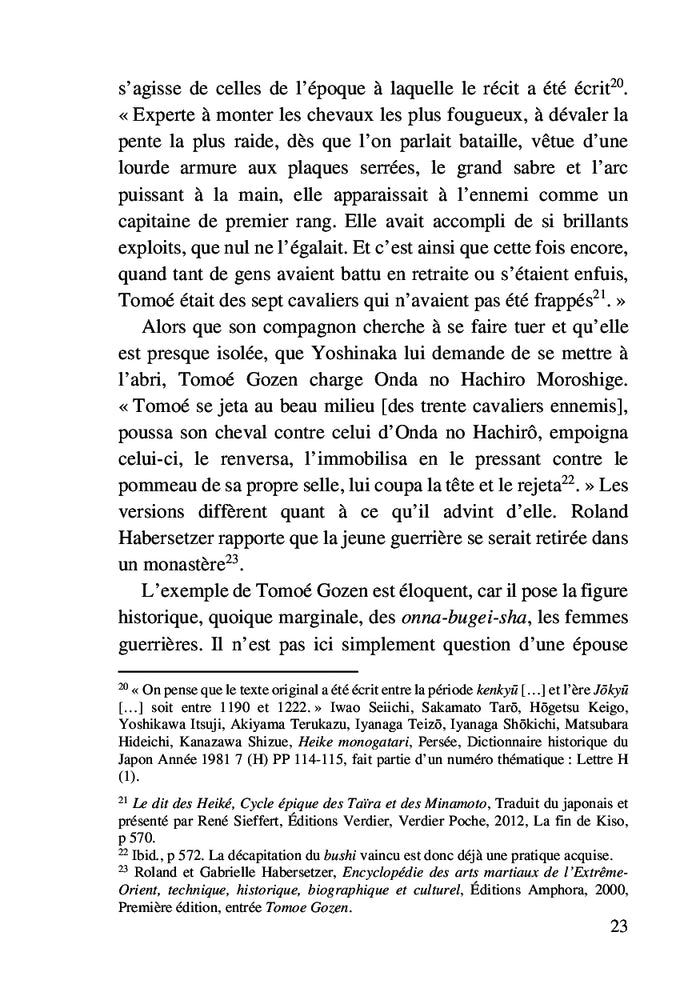 s'agisse de celles de l'époque à laquelle le récit a été écrit$^{20}$. « Experte à monter les chevaux les plus fougueux, à dévaler la pente la plus raide, dès que l'on parlait bataille, vêtue d'une lourde armure aux plaques serrées, le grand sabre et l'arc puissant à la main, elle apparaissait à l'ennemi comme un capitaine de premier rang. Elle avait accompli de si brillants exploits, que nul ne l'égalait. Et c'est ainsi que cette fois encore, quand tant de gens avaient battu en retraite ou s'étaient enfuis, Tomoé était des sept cavaliers qui n'avaient pas été frappés$^{21}$. »

Alors que son compagnon cherche à se faire tuer et qu'elle est presque isolée, que Yoshinaka lui demande de se mettre à l'abri, Tomoé Gozen charge Onda no Hachiro Moroshige. « Tomoé se jeta au beau milieu [des trente cavaliers ennemis], poussa son cheval contre celui d'Onda no Hachirô, empoigna celui-ci, le renversa, l'immobilisa en le pressant contre le pommeau de sa propre selle, lui coupa la tête et le rejeta$^{22}$. » Les versions diffèrent quant à ce qu'il advint d'elle. Roland Habersetzer rapporte que la jeune guerrière se serait retirée dans un monastère$^{23}$.

L'exemple de Tomoé Gozen est éloquent, car il pose la figure historique, quoique marginale, des onna-bugei-sha, les femmes guerrières. Il n'est pas ici simplement question d'une épouse

$^{20}$ « On pense que le texte original a été écrit entre la période kenkyū [...] et l'ère Jōkyū [...] soit entre 1190 et 1222. » Iwao Seiichi, Sakamato Tarō, Hōgetsu Keigo, Yoshikawa Itsuji, Akiyama Terukazu, Iyanaga Teizō, Iyanaga Shōkichi, Matsubara Hideichi, Kanazawa Shizue, Heike monogatari, Persée, Dictionnaire historique du Japon Année 1981 7 (H) PP 114-115, fait partie d'un numéro thématique : Lettre H (1).

$^{21}$ Le dit des Heiké, Cycle épique des Taïra et des Minamoto, Traduit du japonais et présenté par René Sieffert, Éditions Verdier, Verdier Poche, 2012, La fin de Kiso, p 570.

$^{22}$ Ibid., p 572. La décapitation du bushi vaincu est donc déjà une pratique acquise.

$^{23}$ Roland et Gabrielle Habersetzer, Encyclopédie des arts martiaux de l'Extrême-Orient, technique, historique, biographique et culturel, Éditions Amphora, 2000, Première édition, entrée Tomoe Gozen.

23